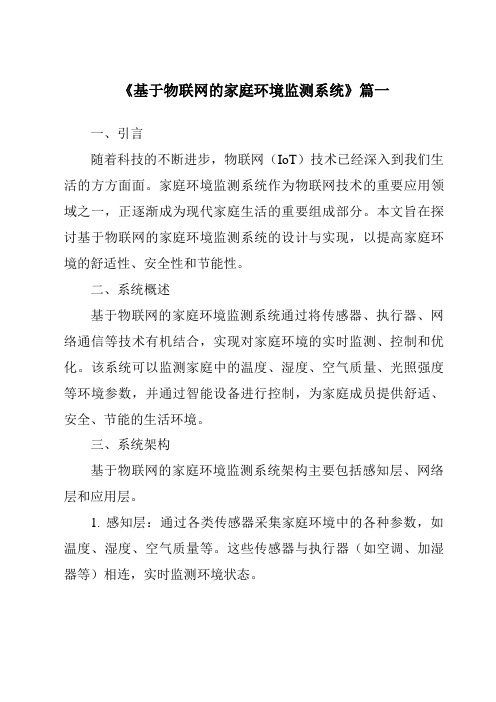 《基于物联网的家庭环境监测系统》篇一

一、引言

随着科技的不断进步，物联网（IoT）技术已经深入到我们生活的方方面面。家庭环境监测系统作为物联网技术的重要应用领域之一，正逐渐成为现代家庭生活的重要组成部分。本文旨在探讨基于物联网的家庭环境监测系统的设计与实现，以提高家庭环境的舒适性、安全性和节能性。

二、系统概述

基于物联网的家庭环境监测系统通过将传感器、执行器、网络通信等技术有机结合，实现对家庭环境的实时监测、控制和优化。该系统可以监测家庭中的温度、湿度、空气质量、光照强度等环境参数，并通过智能设备进行控制，为家庭成员提供舒适、安全、节能的生活环境。

三、系统架构

基于物联网的家庭环境监测系统架构主要包括感知层、网络层和应用层。

1. 感知层：通过各类传感器采集家庭环境中的各种参数，如温度、湿度、空气质量等。这些传感器与执行器（如空调、加湿器等）相连，实时监测环境状态。